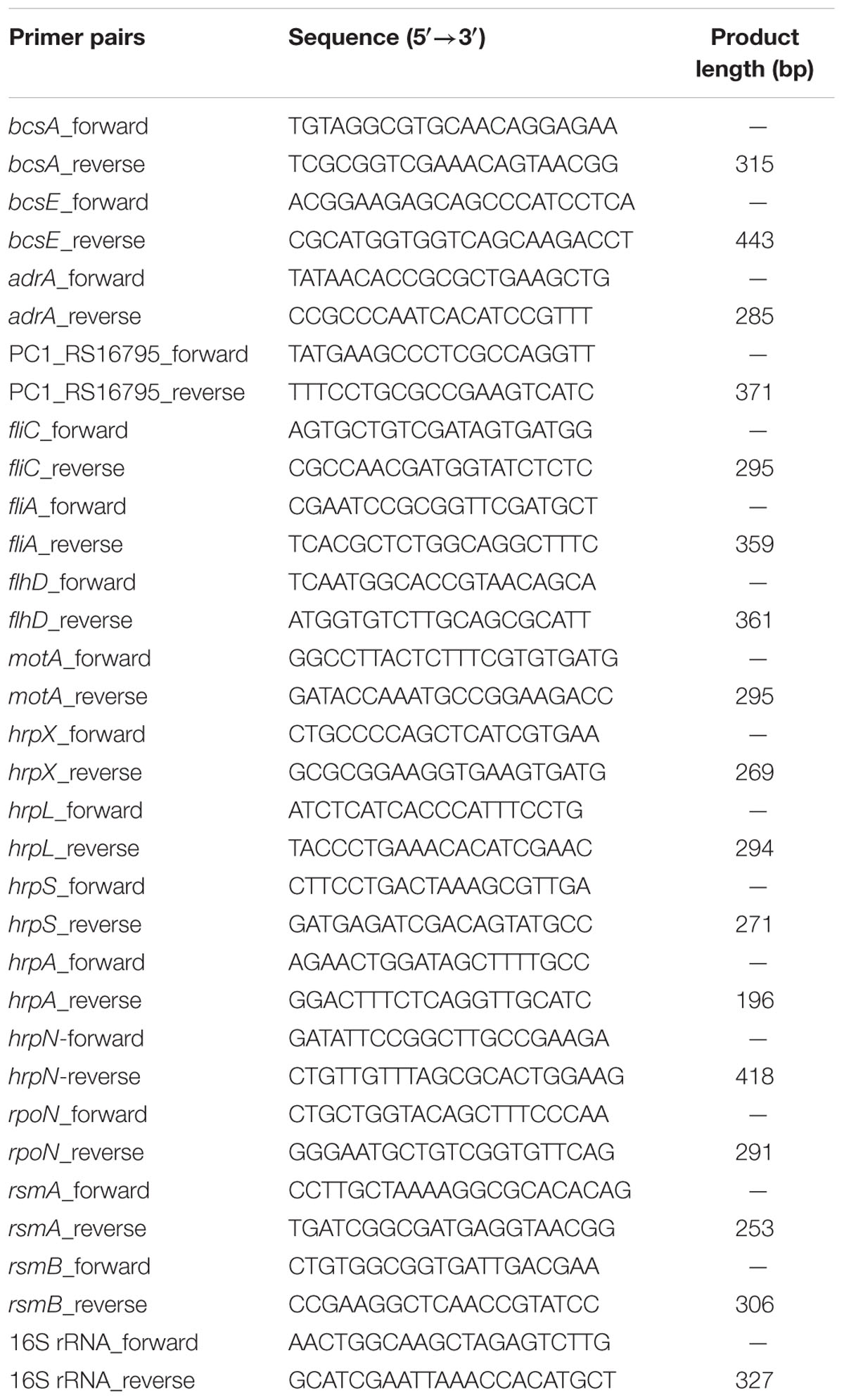 | Primer pairs | Sequence (5′→3′) | Product length (bp) |
|---|---|---|
| bcsA_forward | TGTAGGCGTGCAACAGGAGAA | — |
| bcsA_reverse | TCGCGGTCGAAACAGTAACGG | 315 |
| bcsE_forward | ACGGAAGAGCAGCCCATCCTCA | — |
| bcsE_reverse | CGCATGGTGGTCAGCAAGACCT | 443 |
| adrA_forward | TATAACACCGCGCTGAAGCTG | — |
| adrA_reverse | CCGCCCAATCACATCCGTTT | 285 |
| PC1_RS16795_forward | TATGAAGCCCTCGCCAGGTT | — |
| PC1_RS16795_reverse | TTTCCTGCGCCGAAGTCATC | 371 |
| fliC_forward | AGTGCTGTCGATAGTGATGG | — |
| fliC_reverse | CGCCAACGATGGTATCTCTC | 295 |
| fliA_forward | CGAATCCGCGGTTCGATGCT | — |
| fliA_reverse | TCACGCTCTGGCAGGCTTTC | 359 |
| flhD_forward | TCAATGGCACCGTAACAGCA | — |
| flhD_reverse | ATGGTGTCTTGCAGCGCATT | 361 |
| motA_forward | GGCCTTACTCTTTCGTGTGATG | — |
| motA_reverse | GATACCAAATGCCGGAAGACC | 295 |
| hrpX_forward | CTGCCCCAGCTCATCGTGAA | — |
| hrpX_reverse | GCGCGGAAGGTGAAGTGATG | 269 |
| hrpL_forward | ATCTCATCACCCATTTCCTG | — |
| hrpL_reverse | TACCCTGAAACACATCGAAC | 294 |
| hrpS_forward | CTTCCTGACTAAAGCGTTGA | — |
| hrpS_reverse | GATGAGATCGACAGTATGCC | 271 |
| hrpA_forward | AGAACTGGATAGCTTTTGCC | — |
| hrpA_reverse | GGACTTTCTCAGGTTGCATC | 196 |
| hrpN-forward | GATATTCCGGCTTGCCGAAGA | — |
| hrpN-reverse | CTGTTGTTTAGCGCACTGGAAG | 418 |
| rpoN_forward | CTGCTGGTACAGCTTTCCCAA | — |
| rpoN_reverse | GGGAATGCTGTCGGTGTTCAG | 291 |
| rsmA_forward | CCTTGCTAAAAGGCGCACACAG | — |
| rsmA_reverse | TGATCGGCGATGAGGTAACGG | 253 |
| rsmB_forward | CTGTGGCGGTGATTGACGAA | — |
| rsmB_reverse | CCGAAGGCTCAACCGTATCC | 306 |
| 16S rRNA_forward | AACTGGCAAGCTAGAGTCTTG | — |
| 16S rRNA_reverse | GCATCGAATTAAACCACATGCT | 327 |